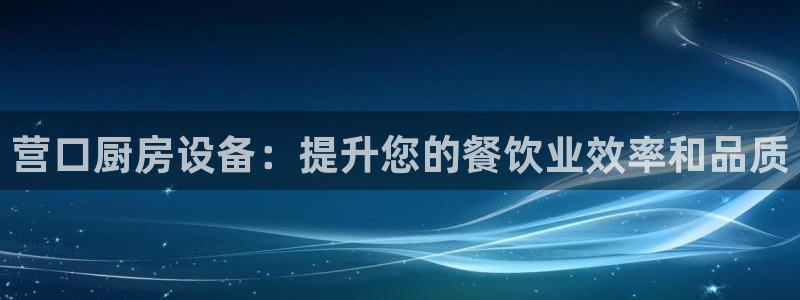 营口厨房设备：提升您的餐饮业效率和品质